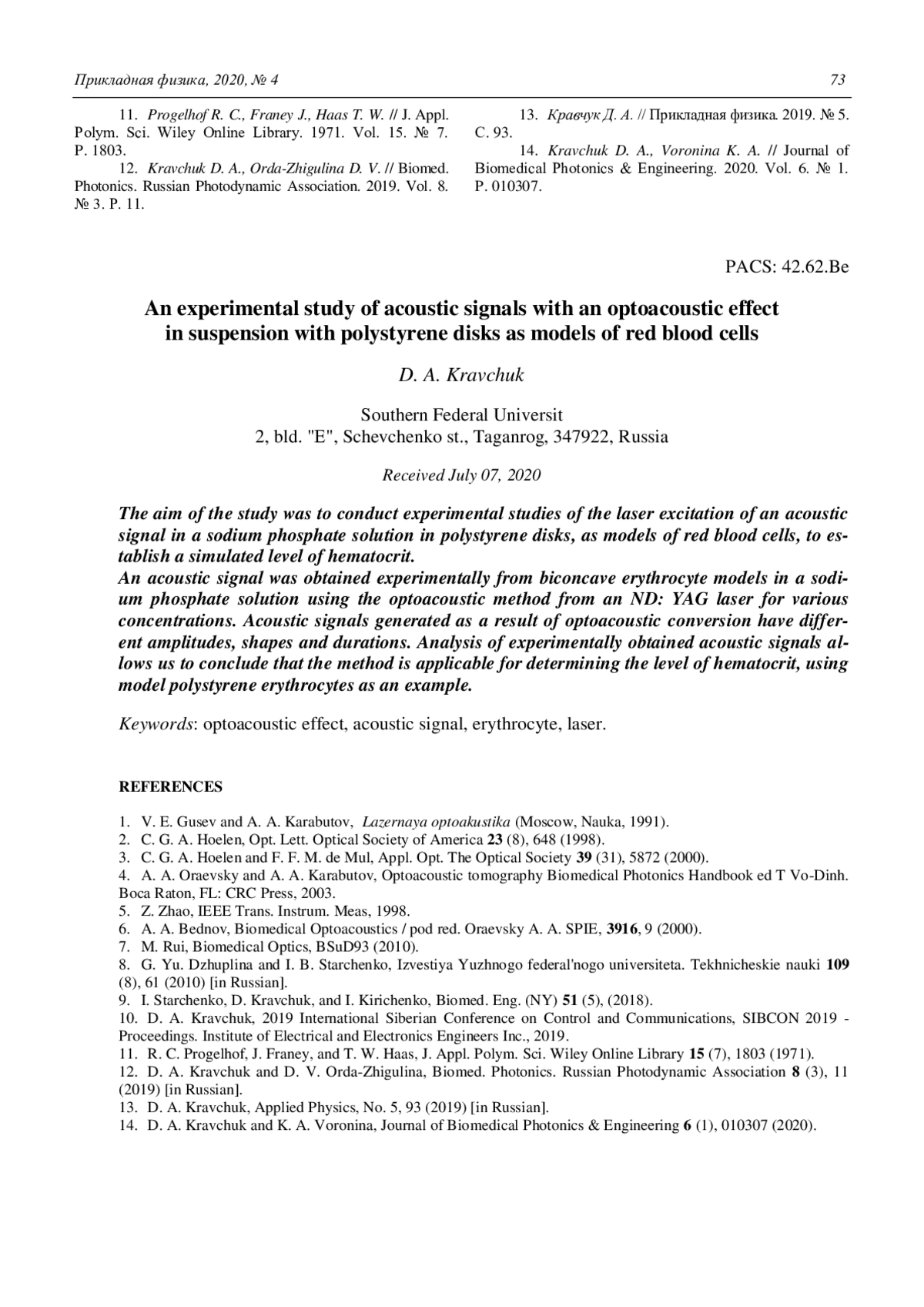 Прикладная физика, 2020, № 4 73

11. Progelhof R. C., Franey J., Haas T. W. // J. Appl. Polym. Sci. Wiley Online Library. 1971. Vol. 15. № 7. P. 1803.

12. Kravchuk D. A., Orda-Zhigulina D. V. // Biomed. Photonics. Russian Photodynamic Association. 2019. Vol. 8. № 3. P. 11.

13. Кравчук Д. А. // Прикладная физика. 2019. № 5. С. 93.

14. Kravchuk D. A., Voronina K. A. // Journal of Biomedical Photonics & Engineering. 2020. Vol. 6. № 1. P. 010307.

PACS: 42.62.Be

An experimental study of acoustic signals with an optoacoustic effect in suspension with polystyrene disks as models of red blood cells

D. A. Kravchuk

Southern Federal Universit
2, bld. "E", Schevchenko st., Taganrog, 347922, Russia

Received July 07, 2020

The aim of the study was to conduct experimental studies of the laser excitation of an acoustic signal in a sodium phosphate solution in polystyrene disks, as models of red blood cells, to establish a simulated level of hematocrit.
An acoustic signal was obtained experimentally from biconcave erythrocyte models in a sodium phosphate solution using the optoacoustic method from an ND: YAG laser for various concentrations. Acoustic signals generated as a result of optoacoustic conversion have different amplitudes, shapes and durations. Analysis of experimentally obtained acoustic signals allows us to conclude that the method is applicable for determining the level of hematocrit, using model polystyrene erythrocytes as an example.

Keywords: optoacoustic effect, acoustic signal, erythrocyte, laser.

REFERENCES

1. V. E. Gusev and A. A. Karabutov, Lazernaya optoakustika (Moscow, Nauka, 1991).
2. C. G. A. Hoelen, Opt. Lett. Optical Society of America 23 (8), 648 (1998).
3. C. G. A. Hoelen and F. F. M. de Mul, Appl. Opt. The Optical Society 39 (31), 5872 (2000).
4. A. A. Oraevsky and A. A. Karabutov, Optoacoustic tomography Biomedical Photonics Handbook ed T Vo-Dinh. Boca Raton, FL: CRC Press, 2003.
5. Z. Zhao, IEEE Trans. Instrum. Meas, 1998.
6. A. A. Bednov, Biomedical Optoacoustics / pod red. Oraevsky A. A. SPIE, 3916, 9 (2000).
7. M. Rui, Biomedical Optics, BSuD93 (2010).
8. G. Yu. Dzhuplina and I. B. Starchenko, Izvestiya Yuzhnogo federal'nogo universiteta. Tekhnicheskie nauki 109 (8), 61 (2010) [in Russian].
9. I. Starchenko, D. Kravchuk, and I. Kirichenko, Biomed. Eng. (NY) 51 (5), (2018).
10. D. A. Kravchuk, 2019 International Siberian Conference on Control and Communications, SIBCON 2019 - Proceedings. Institute of Electrical and Electronics Engineers Inc., 2019.
11. R. C. Progelhof, J. Franey, and T. W. Haas, J. Appl. Polym. Sci. Wiley Online Library 15 (7), 1803 (1971).
12. D. A. Kravchuk and D. V. Orda-Zhigulina, Biomed. Photonics. Russian Photodynamic Association 8 (3), 11 (2019) [in Russian].
13. D. A. Kravchuk, Applied Physics, No. 5, 93 (2019) [in Russian].
14. D. A. Kravchuk and K. A. Voronina, Journal of Biomedical Photonics & Engineering 6 (1), 010307 (2020).